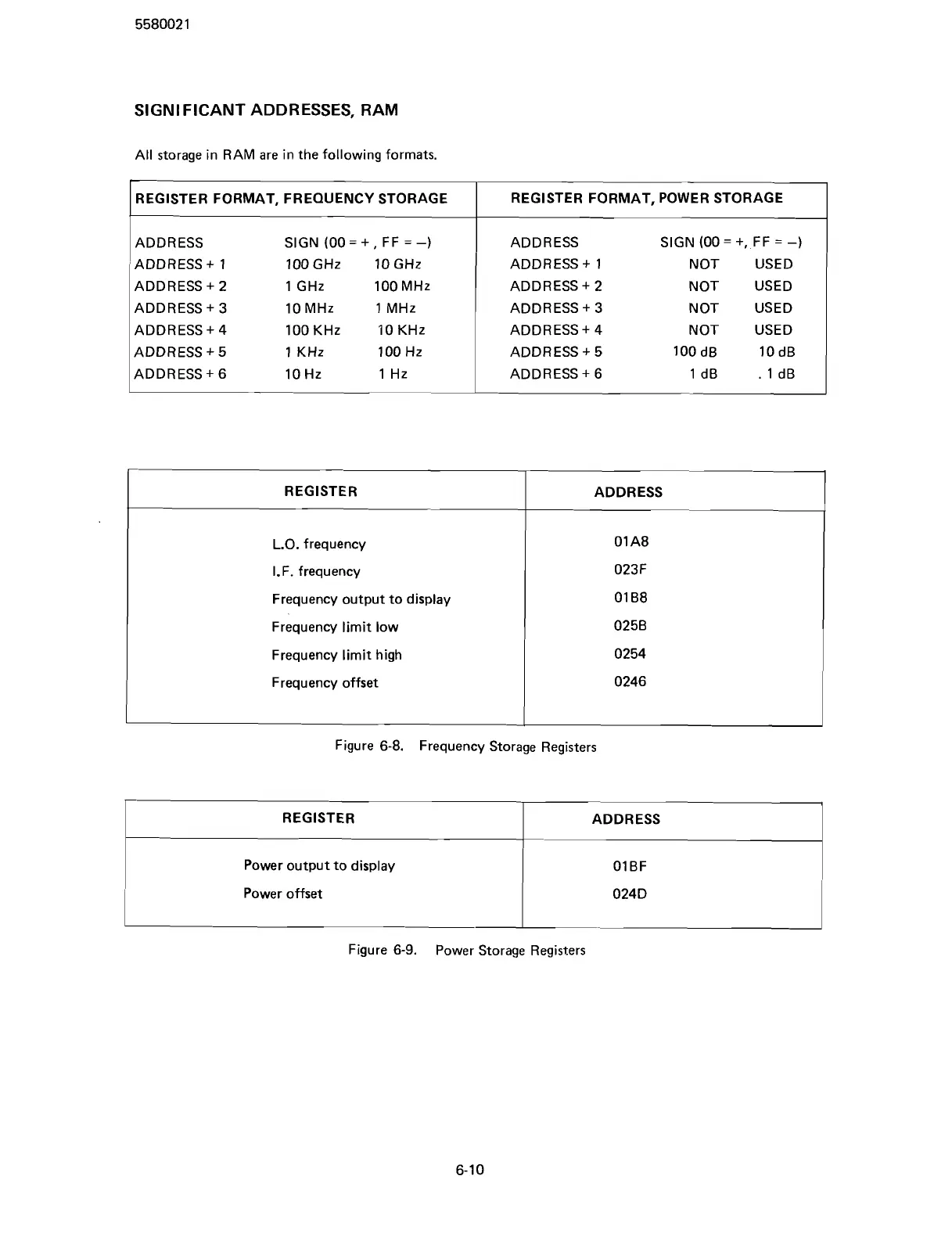 5580021

SIGNIFICANT ADDRESSES, RAM

All storage in RAM are in the following formats.

| REGISTER FORMAT, FREQUENCY STORAGE | | | REGISTER FORMAT, POWER STORAGE | | |
|---|---|---|---|---|---|
| ADDRESS | SIGN (00 = + , FF = –) | | ADDRESS | SIGN (00 = +, FF = –) | |
| ADDRESS + 1 | 100 GHz | 10 GHz | ADDRESS + 1 | NOT | USED |
| ADDRESS + 2 | 1 GHz | 100 MHz | ADDRESS + 2 | NOT | USED |
| ADDRESS + 3 | 10 MHz | 1 MHz | ADDRESS + 3 | NOT | USED |
| ADDRESS + 4 | 100 KHz | 10 KHz | ADDRESS + 4 | NOT | USED |
| ADDRESS + 5 | 1 KHz | 100 Hz | ADDRESS + 5 | 100 dB | 10 dB |
| ADDRESS + 6 | 10 Hz | 1 Hz | ADDRESS + 6 | 1 dB | . 1 dB |

| REGISTER | ADDRESS |
|---|---|
| L.O. frequency | 01A8 |
| I.F. frequency | 023F |
| Frequency output to display | 01B8 |
| Frequency limit low | 025B |
| Frequency limit high | 0254 |
| Frequency offset | 0246 |

Figure 6-8. Frequency Storage Registers

| REGISTER | ADDRESS |
|---|---|
| Power output to display | 01BF |
| Power offset | 024D |

Figure 6-9. Power Storage Registers

6-10